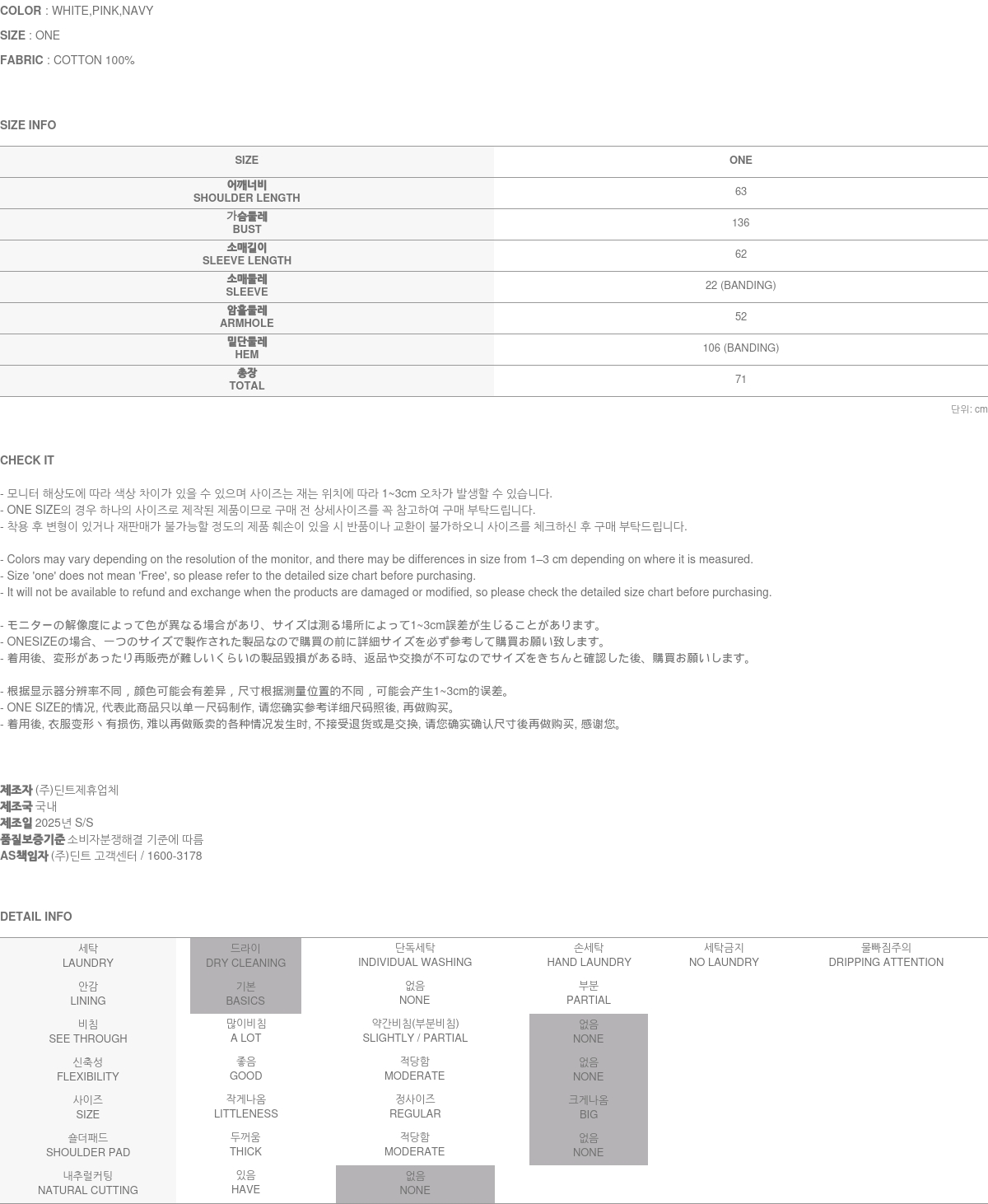 COLOR : WHITE,PINK,NAVY
SIZE : ONE
FABRIC : COTTON 100%

SIZE INFO

| SIZE | ONE |
|---|---|
| 어깨너비 SHOULDER LENGTH | 63 |
| 가슴둘레 BUST | 136 |
| 소매길이 SLEEVE LENGTH | 62 |
| 소매둘레 SLEEVE | 22 (BANDING) |
| 암홀둘레 ARMHOLE | 52 |
| 밑단둘레 HEM | 106 (BANDING) |
| 총장 TOTAL | 71 |

단위: cm

CHECK IT

- 모니터 해상도에 따라 색상 차이가 있을 수 있으며 사이즈는 재는 위치에 따라 1~3cm 오차가 발생할 수 있습니다.
- ONE SIZE의 경우 하나의 사이즈로 제작된 제품이므로 구매 전 상세사이즈를 꼭 참고하여 구매 부탁드립니다.
- 착용 후 변형이 있거나 재판매가 불가능할 정도의 제품 훼손이 있을 시 반품이나 교환이 불가하오니 사이즈를 체크하신 후 구매 부탁드립니다.

- Colors may vary depending on the resolution of the monitor, and there may be differences in size from 1–3 cm depending on where it is measured.
- Size 'one' does not mean 'Free', so please refer to the detailed size chart before purchasing.
- It will not be available to refund and exchange when the products are damaged or modified, so please check the detailed size chart before purchasing.

- モニターの解像度によって色が異なる場合があり、サイズは測る場所によって1~3cm誤差が生じることがあります。
- ONESIZEの場合、一つのサイズで製作された製品なので購買の前に詳細サイズを必ず参考して購買お願い致します。
- 着用後、変形があったり再販売が難しいくらいの製品毀損がある時、返品や交換が不可なのでサイズをきちんと確認した後、購買お願いします。

- 根据显示器分辨率不同，颜色可能会有差异，尺寸根据测量位置的不同，可能会产生1~3cm的误差。
- ONE SIZE的情况, 代表此商品只以单一尺码制作, 请您确实参考详细尺码照後, 再做购买。
- 着用後, 衣服变形丶有损伤, 难以再做贩卖的各种情况发生时, 不接受退货或是交换, 请您确实确认尺寸後再做购买, 感谢您。

제조자 (주)딘트제휴업체
제조국 국내
제조일 2025년 S/S
품질보증기준 소비자분쟁해결 기준에 따름
AS책임자 (주)딘트 고객센터 / 1600-3178

DETAIL INFO

| 세탁 LAUNDRY | 드라이 DRY CLEANING | 단독세탁 INDIVIDUAL WASHING | 손세탁 HAND LAUNDRY | 세탁금지 NO LAUNDRY | 물빠짐주의 DRIPPING ATTENTION |
|---|---|---|---|---|---|
| 안감 LINING | 기본 BASICS | 없음 NONE | 부분 PARTIAL | | |
| 비침 SEE THROUGH | 많이비침 A LOT | 약간비침(부분비침) SLIGHTLY / PARTIAL | 없음 NONE | | |
| 신축성 FLEXIBILITY | 좋음 GOOD | 적당함 MODERATE | 없음 NONE | | |
| 사이즈 SIZE | 작게나옴 LITTLENESS | 정사이즈 REGULAR | 크게나옴 BIG | | |
| 숄더패드 SHOULDER PAD | 두꺼움 THICK | 적당함 MODERATE | 없음 NONE | | |
| 내추럴커팅 NATURAL CUTTING | 있음 HAVE | 없음 NONE | | | |